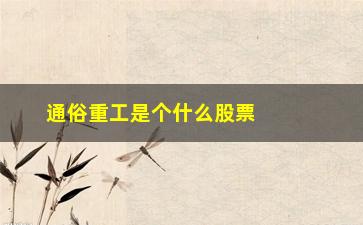 通俗重工是个什么股票